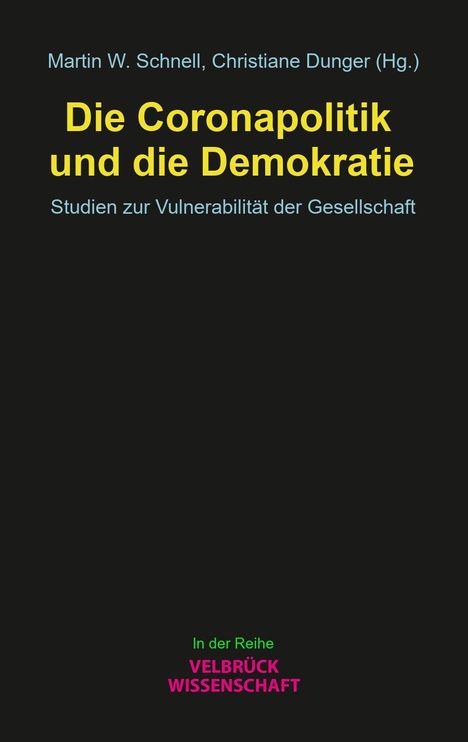 Martin W. Schnell, Christiane Dunger (Hg.)

Die Coronapolitik und die Demokratie

Studien zur Vulnerabilität der Gesellschaft

In der Reihe
VELBRÜCK WISSENSCHAFT